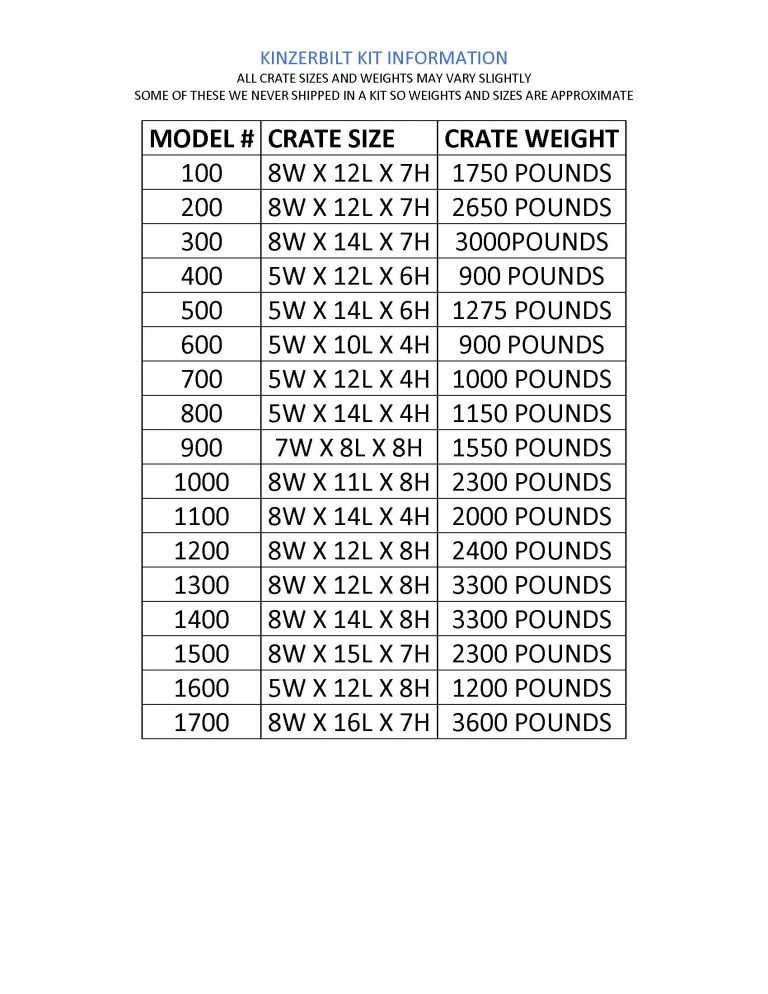 KINZERBILT KIT INFORMATION
ALL CRATE SIZES AND WEIGHTS MAY VARY SLIGHTLY
SOME OF THESE WE NEVER SHIPPED IN A KIT SO WEIGHTS AND SIZES ARE APPROXIMATE

| MODEL # | CRATE SIZE | CRATE WEIGHT |
|---|---|---|
| 100 | 8W X 12L X 7H | 1750 POUNDS |
| 200 | 8W X 12L X 7H | 2650 POUNDS |
| 300 | 8W X 14L X 7H | 3000POUNDS |
| 400 | 5W X 12L X 6H | 900 POUNDS |
| 500 | 5W X 14L X 6H | 1275 POUNDS |
| 600 | 5W X 10L X 4H | 900 POUNDS |
| 700 | 5W X 12L X 4H | 1000 POUNDS |
| 800 | 5W X 14L X 4H | 1150 POUNDS |
| 900 | 7W X 8L X 8H | 1550 POUNDS |
| 1000 | 8W X 11L X 8H | 2300 POUNDS |
| 1100 | 8W X 14L X 4H | 2000 POUNDS |
| 1200 | 8W X 12L X 8H | 2400 POUNDS |
| 1300 | 8W X 12L X 8H | 3300 POUNDS |
| 1400 | 8W X 14L X 8H | 3300 POUNDS |
| 1500 | 8W X 15L X 7H | 2300 POUNDS |
| 1600 | 5W X 12L X 8H | 1200 POUNDS |
| 1700 | 8W X 16L X 7H | 3600 POUNDS |